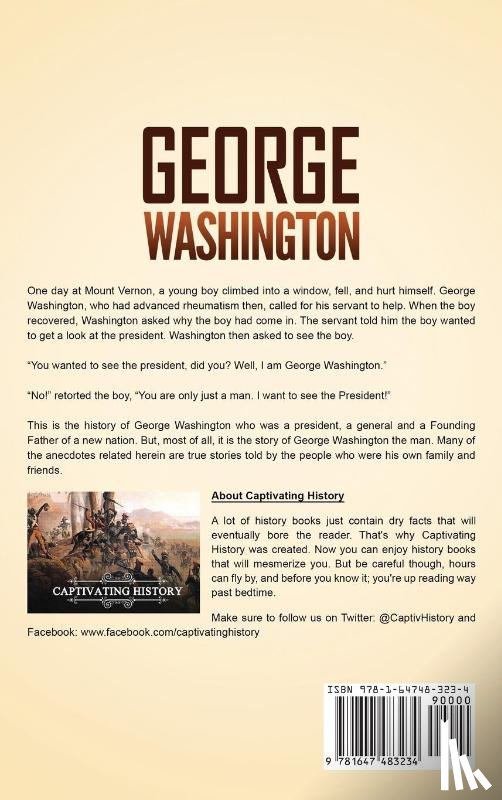 GEORGE
WASHINGTON

One day at Mount Vernon, a young boy climbed into a window, fell, and hurt himself. George Washington, who had advanced rheumatism then, called for his servant to help. When the boy recovered, Washington asked why the boy had come in. The servant told him the boy wanted to get a look at the president. Washington then asked to see the boy.

"You wanted to see the president, did you? Well, I am George Washington."

"No!" retorted the boy, "You are only just a man. I want to see the President!"

This is the history of George Washington who was a president, a general and a Founding Father of a new nation. But, most of all, it is the story of George Washington the man. Many of the anecdotes related herein are true stories told by the people who were his own family and friends.

CAPTIVATING HISTORY

About Captivating History

A lot of history books just contain dry facts that will eventually bore the reader. That's why Captivating History was created. Now you can enjoy history books that will mesmerize you. But be careful though, hours can fly by, and before you know it; you're up reading way past bedtime.

Make sure to follow us on Twitter: @CaptivHistory and Facebook: www.facebook.com/captivatinghistory

ISBN 978-1-64748-323-4
90000
9 781647 483234